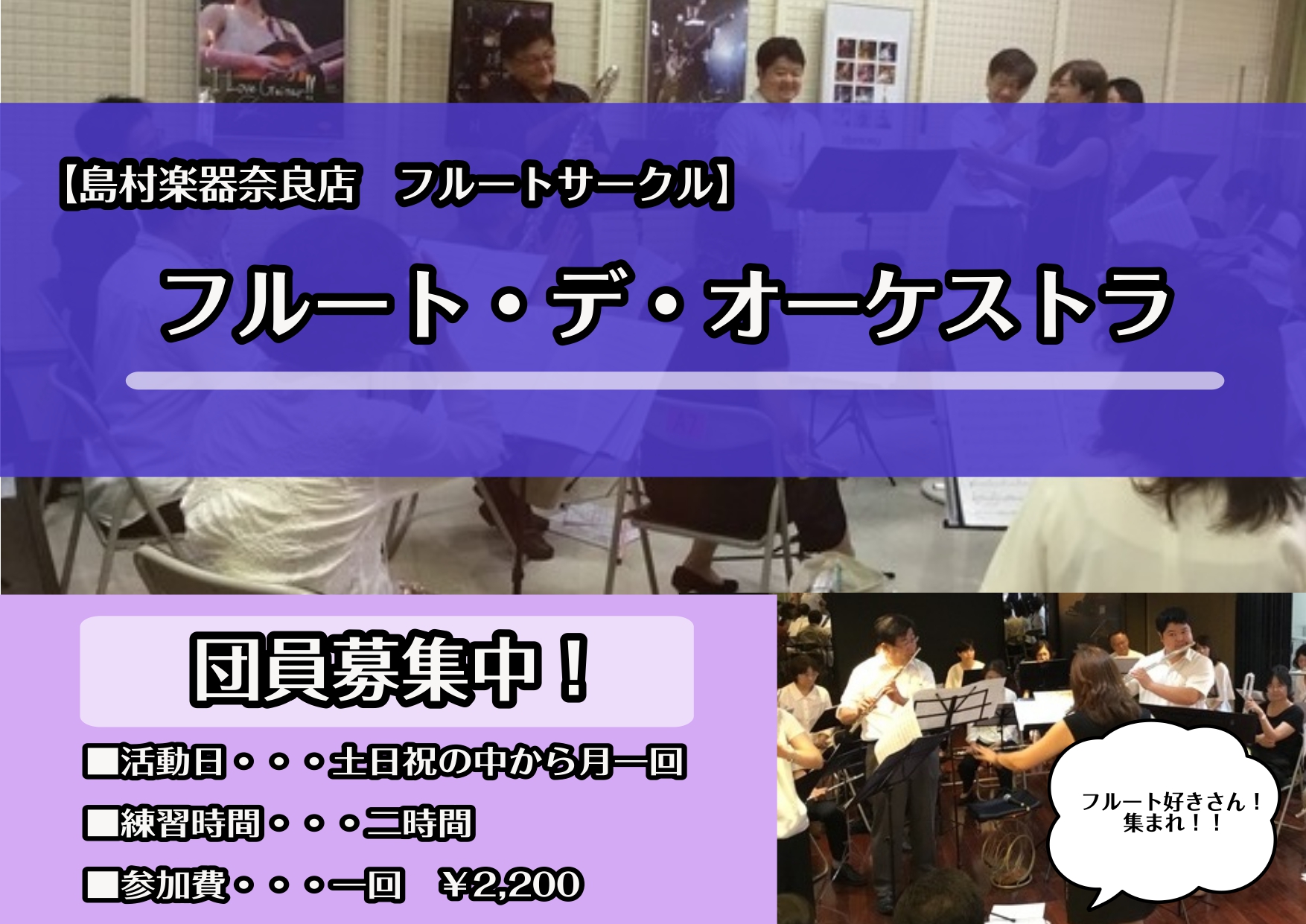 I Love Guitar!!

【島村楽器奈良店　フルートサークル】

フルート・デ・オーケストラ

団員募集中！

■活動日・・・土日祝の中から月一回

■練習時間・・・二時間

■参加費・・・一回　￥2,200

フルート好きさん！
集まれ！！